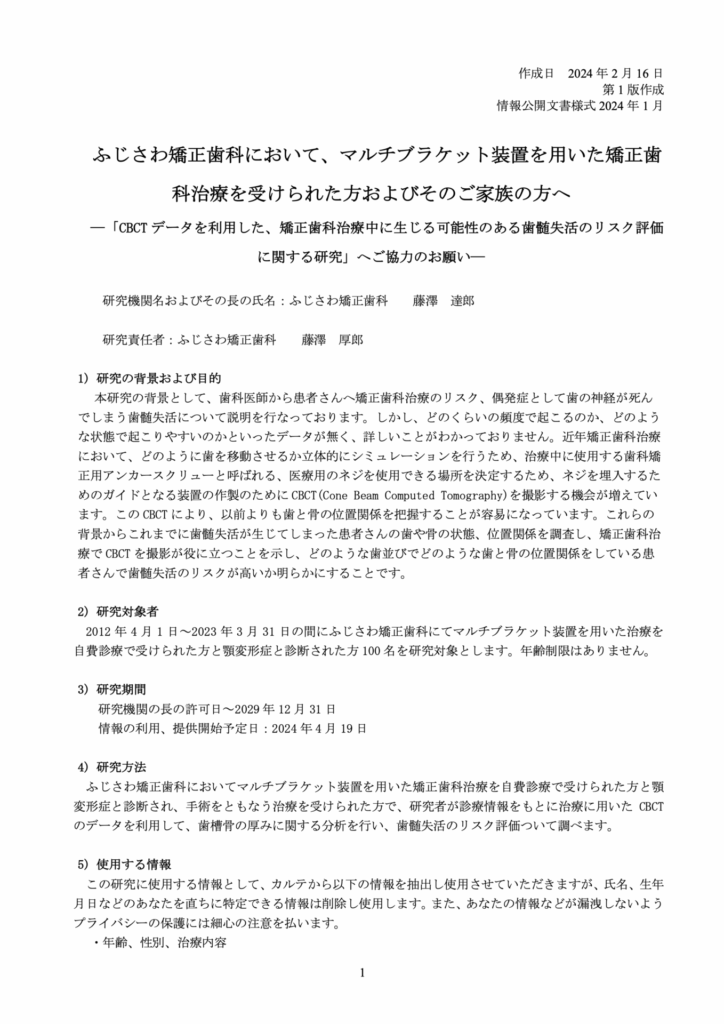 作成日　2024 年 2 月 16 日
第 1 版作成
情報公開文書様式 2024 年 1 月

ふじさわ矯正歯科において、マルチブラケット装置を用いた矯正歯科治療を受けられた方およびそのご家族の方へ

―「CBCT データを利用した、矯正歯科治療中に生じる可能性のある歯髄失活のリスク評価に関する研究」へご協力のお願い―

研究機関名およびその長の氏名：ふじさわ矯正歯科　　藤澤　達郎

研究責任者：ふじさわ矯正歯科　　藤澤　厚郎

1）研究の背景および目的
本研究の背景として、歯科医師から患者さんへ矯正歯科治療のリスク、偶発症として歯の神経が死んでしまう歯髄失活について説明を行なっております。しかし、どのくらいの頻度で起こるのか、どのような状態で起こりやすいのかといったデータが無く、詳しいことがわかっておりません。近年矯正歯科治療において、どのように歯を移動させるか立体的にシミュレーションを行うため、治療中に使用する歯科矯正用アンカースクリューと呼ばれる、医療用のネジを使用できる場所を決定するため、ネジを埋入するためのガイドとなる装置の作製のために CBCT(Cone Beam Computed Tomography)を撮影する機会が増えています。この CBCT により、以前よりも歯と骨の位置関係を把握することが容易になっています。これらの背景からこれまでに歯髄失活が生じてしまった患者さんの歯や骨の状態、位置関係を調査し、矯正歯科治療で CBCT を撮影が役に立つことを示し、どのような歯並びでどのような歯と骨の位置関係をしている患者さんで歯髄失活のリスクが高いか明らかにすることです。

2）研究対象者
2012 年 4 月 1 日～2023 年 3 月 31 日の間にふじさわ矯正歯科にてマルチブラケット装置を用いた治療を自費診療で受けられた方と顎変形症と診断された方 100 名を研究対象とします。年齢制限はありません。

3）研究期間
研究機関の長の許可日～2029 年 12 月 31 日
情報の利用、提供開始予定日：2024 年 4 月 19 日

4）研究方法
ふじさわ矯正歯科においてマルチブラケット装置を用いた矯正歯科治療を自費診療で受けられた方と顎変形症と診断され、手術をともなう治療を受けられた方で、研究者が診療情報をもとに治療に用いた CBCT のデータを利用して、歯槽骨の厚みに関する分析を行い、歯髄失活のリスク評価ついて調べます。

5）使用する情報
この研究に使用する情報として、カルテから以下の情報を抽出し使用させていただきますが、氏名、生年月日などのあなたを直ちに特定できる情報は削除し使用します。また、あなたの情報などが漏洩しないようプライバシーの保護には細心の注意を払います。
・年齢、性別、治療内容

1